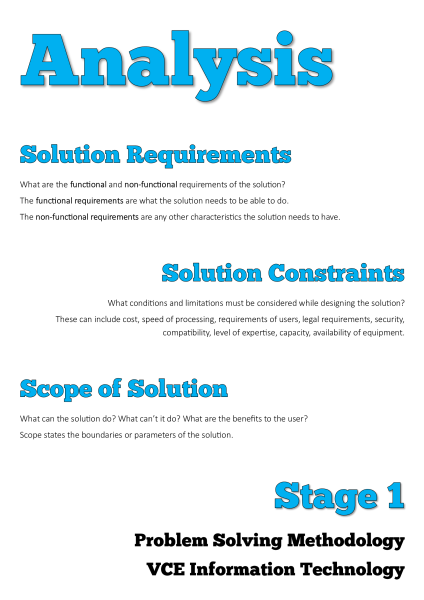 Analysis

Solution Requirements

What are the functional and non-functional requirements of the solution?

The functional requirements are what the solution needs to be able to do.

The non-functional requirements are any other characteristics the solution needs to have.

Solution Constraints

What conditions and limitations must be considered while designing the solution?

These can include cost, speed of processing, requirements of users, legal requirements, security, compatibility, level of expertise, capacity, availability of equipment.

Scope of Solution

What can the solution do? What can't it do? What are the benefits to the user?

Scope states the boundaries or parameters of the solution.

Stage 1

Problem Solving Methodology

VCE Information Technology